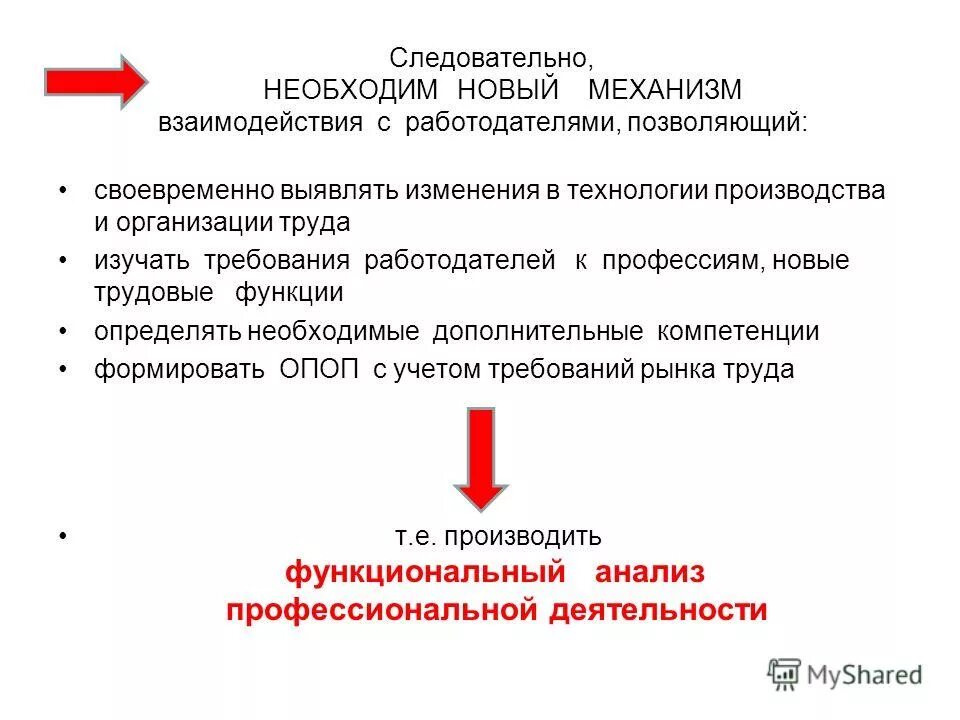 Следовательно,
НЕОБХОДИМ НОВЫЙ МЕХАНИЗМ
взаимодействия с работодателями, позволяющий:

• своевременно выявлять изменения в технологии производства и организации труда
• изучать требования работодателей к профессиям, новые трудовые функции
• определять необходимые дополнительные компетенции
• формировать ОПОП с учетом требований рынка труда

• т.е. производить
функциональный анализ
профессиональной деятельности

MyShared